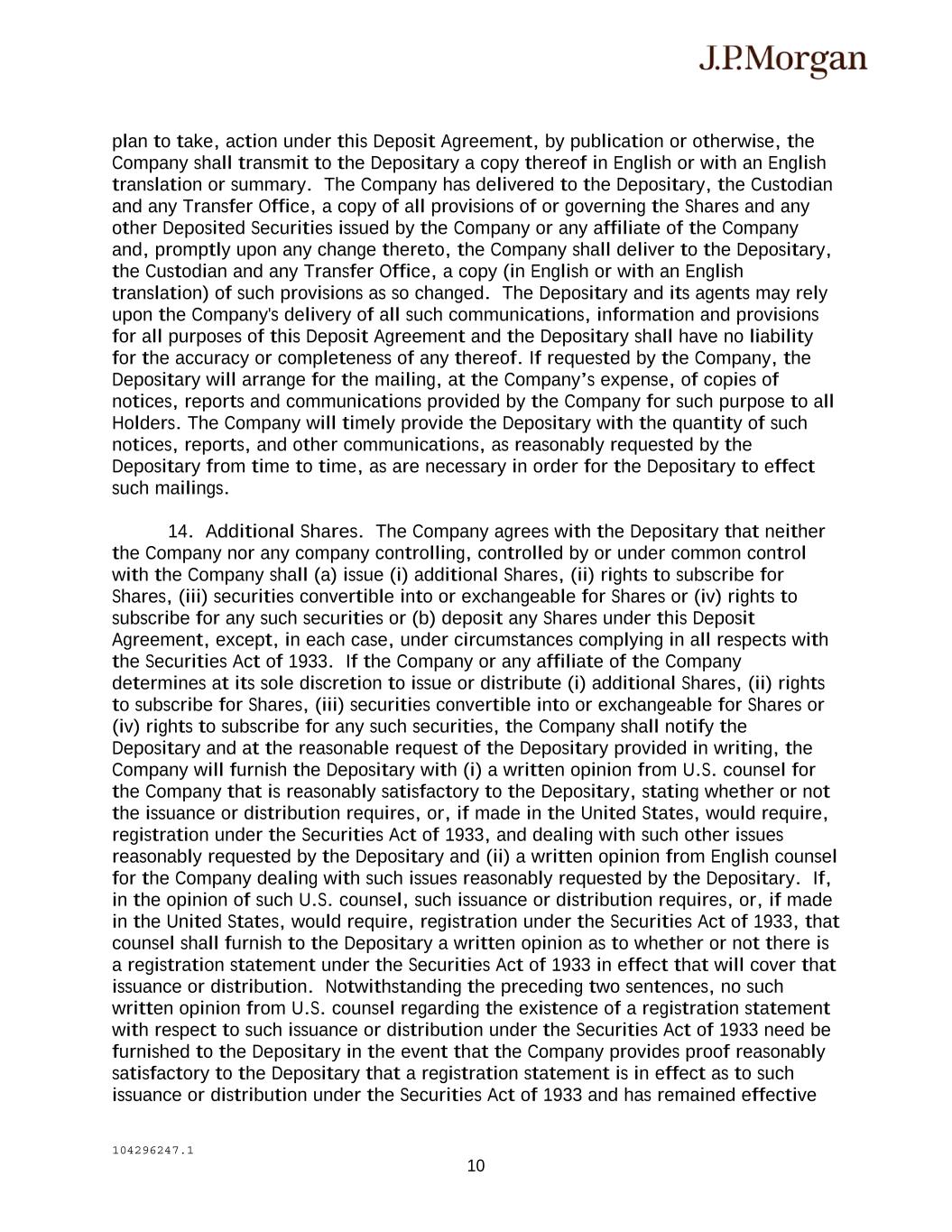 J.P.Morgan

plan to take, action under this Deposit Agreement, by publication or otherwise, the Company shall transmit to the Depositary a copy thereof in English or with an English translation or summary. The Company has delivered to the Depositary, the Custodian and any Transfer Office, a copy of all provisions of or governing the Shares and any other Deposited Securities issued by the Company or any affiliate of the Company and, promptly upon any change thereto, the Company shall deliver to the Depositary, the Custodian and any Transfer Office, a copy (in English or with an English translation) of such provisions as so changed. The Depositary and its agents may rely upon the Company's delivery of all such communications, information and provisions for all purposes of this Deposit Agreement and the Depositary shall have no liability for the accuracy or completeness of any thereof. If requested by the Company, the Depositary will arrange for the mailing, at the Company's expense, of copies of notices, reports and communications provided by the Company for such purpose to all Holders. The Company will timely provide the Depositary with the quantity of such notices, reports, and other communications, as reasonably requested by the Depositary from time to time, as are necessary in order for the Depositary to effect such mailings.

14. Additional Shares. The Company agrees with the Depositary that neither the Company nor any company controlling, controlled by or under common control with the Company shall (a) issue (i) additional Shares, (ii) rights to subscribe for Shares, (iii) securities convertible into or exchangeable for Shares or (iv) rights to subscribe for any such securities or (b) deposit any Shares under this Deposit Agreement, except, in each case, under circumstances complying in all respects with the Securities Act of 1933. If the Company or any affiliate of the Company determines at its sole discretion to issue or distribute (i) additional Shares, (ii) rights to subscribe for Shares, (iii) securities convertible into or exchangeable for Shares or (iv) rights to subscribe for any such securities, the Company shall notify the Depositary and at the reasonable request of the Depositary provided in writing, the Company will furnish the Depositary with (i) a written opinion from U.S. counsel for the Company that is reasonably satisfactory to the Depositary, stating whether or not the issuance or distribution requires, or, if made in the United States, would require, registration under the Securities Act of 1933, and dealing with such other issues reasonably requested by the Depositary and (ii) a written opinion from English counsel for the Company dealing with such issues reasonably requested by the Depositary. If, in the opinion of such U.S. counsel, such issuance or distribution requires, or, if made in the United States, would require, registration under the Securities Act of 1933, that counsel shall furnish to the Depositary a written opinion as to whether or not there is a registration statement under the Securities Act of 1933 in effect that will cover that issuance or distribution. Notwithstanding the preceding two sentences, no such written opinion from U.S. counsel regarding the existence of a registration statement with respect to such issuance or distribution under the Securities Act of 1933 need be furnished to the Depositary in the event that the Company provides proof reasonably satisfactory to the Depositary that a registration statement is in effect as to such issuance or distribution under the Securities Act of 1933 and has remained effective

104296247.1

10